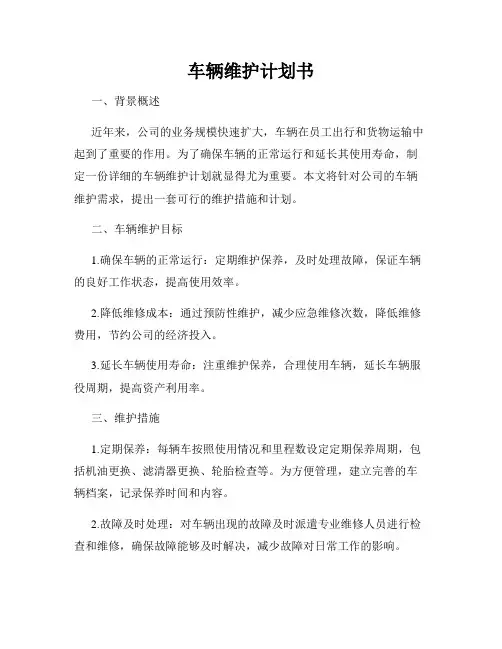 车辆维护计划书

一、背景概述

近年来，公司的业务规模快速扩大，车辆在员工出行和货物运输中起到了重要的作用。为了确保车辆的正常运行和延长其使用寿命，制定一份详细的车辆维护计划就显得尤为重要。本文将针对公司的车辆维护需求，提出一套可行的维护措施和计划。

二、车辆维护目标

1.确保车辆的正常运行：定期维护保养，及时处理故障，保证车辆的良好工作状态，提高使用效率。

2.降低维修成本：通过预防性维护，减少应急维修次数，降低维修费用，节约公司的经济投入。

3.延长车辆使用寿命：注重维护保养，合理使用车辆，延长车辆服役周期，提高资产利用率。

三、维护措施

1.定期保养：每辆车按照使用情况和里程数设定定期保养周期，包括机油更换、滤清器更换、轮胎检查等。为方便管理，建立完善的车辆档案，记录保养时间和内容。

2.故障及时处理：对车辆出现的故障及时派遣专业维修人员进行检查和维修，确保故障能够及时解决，减少故障对日常工作的影响。